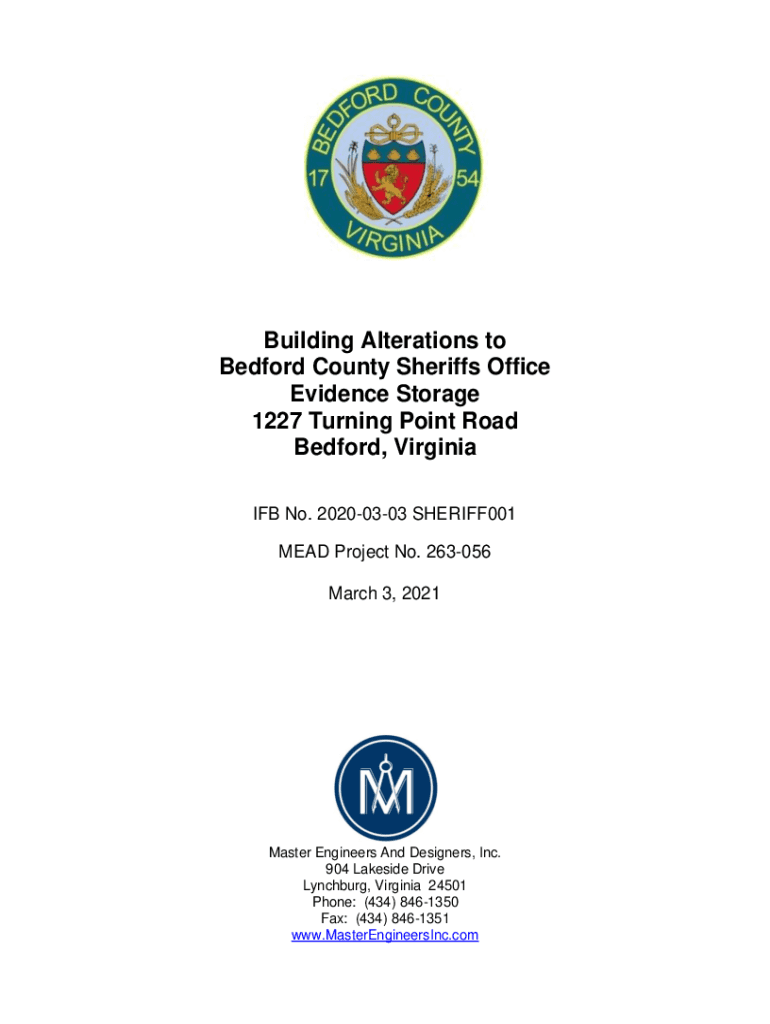 BEDFORD COUNTY
17 54
VIRGINIA

Building Alterations to
Bedford County Sheriffs Office
Evidence Storage
1227 Turning Point Road
Bedford, Virginia

IFB No. 2020-03-03 SHERIFF001

MEAD Project No. 263-056

March 3, 2021

Master Engineers And Designers, Inc.
904 Lakeside Drive
Lynchburg, Virginia 24501
Phone: (434) 846-1350
Fax: (434) 846-1351
www.MasterEngineersInc.com